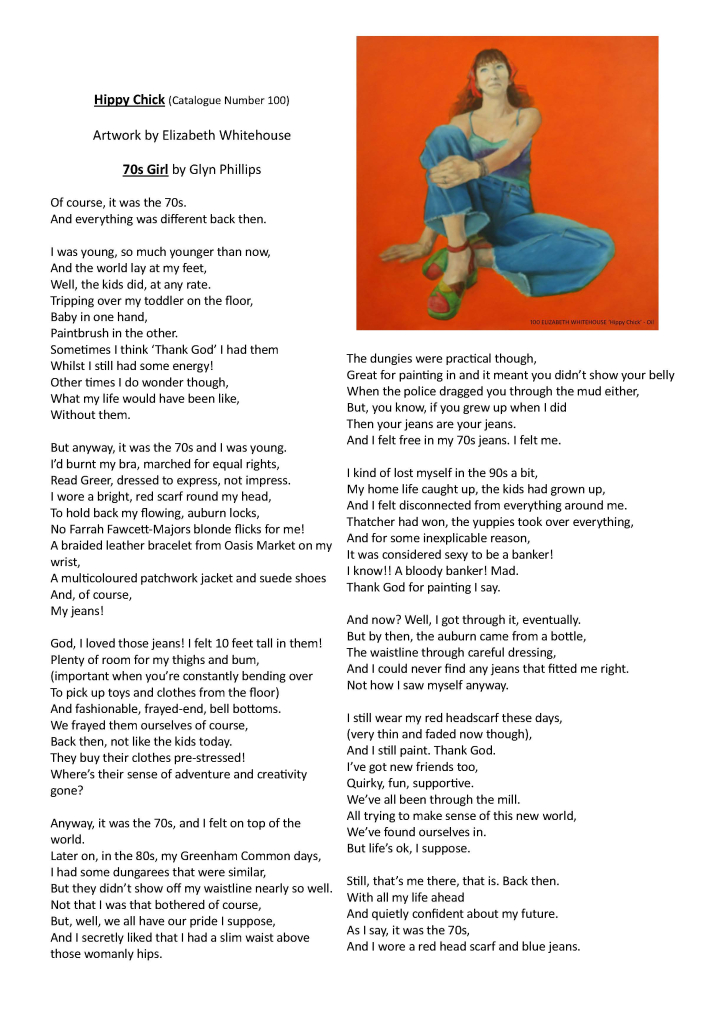 Hippy Chick (Catalogue Number 100)

Artwork by Elizabeth Whitehouse

70s Girl by Glyn Phillips

Of course, it was the 70s.
And everything was different back then.

I was young, so much younger than now,
And the world lay at my feet,
Well, the kids did, at any rate.
Tripping over my toddler on the floor,
Baby in one hand,
Paintbrush in the other.
Sometimes I think 'Thank God' I had them
Whilst I still had some energy!
Other times I do wonder though,
What my life would have been like,
Without them.

But anyway, it was the 70s and I was young.
I'd burnt my bra, marched for equal rights,
Read Greer, dressed to express, not impress.
I wore a bright, red scarf round my head,
To hold back my flowing, auburn locks,
No Farrah Fawcett-Majors blonde flicks for me!
A braided leather bracelet from Oasis Market on my wrist,
A multicoloured patchwork jacket and suede shoes
And, of course,
My jeans!

God, I loved those jeans! I felt 10 feet tall in them!
Plenty of room for my thighs and bum,
(important when you're constantly bending over
To pick up toys and clothes from the floor)
And fashionable, frayed-end, bell bottoms.
We frayed them ourselves of course,
Back then, not like the kids today.
They buy their clothes pre-stressed!
Where's their sense of adventure and creativity gone?

Anyway, it was the 70s, and I felt on top of the world.
Later on, in the 80s, my Greenham Common days,
I had some dungarees that were similar,
But they didn't show off my waistline nearly so well.
Not that I was that bothered of course,
But, well, we all have our pride I suppose,
And I secretly liked that I had a slim waist above
those womanly hips.

100 ELIZABETH WHITEHOUSE 'Hippy Chick' - Oil

The dungies were practical though,
Great for painting in and it meant you didn't show your belly
When the police dragged you through the mud either,
But, you know, if you grew up when I did
Then your jeans are your jeans.
And I felt free in my 70s jeans. I felt me.

I kind of lost myself in the 90s a bit,
My home life caught up, the kids had grown up,
And I felt disconnected from everything around me.
Thatcher had won, the yuppies took over everything,
And for some inexplicable reason,
It was considered sexy to be a banker!
I know!! A bloody banker! Mad.
Thank God for painting I say.

And now? Well, I got through it, eventually.
But by then, the auburn came from a bottle,
The waistline through careful dressing,
And I could never find any jeans that fitted me right.
Not how I saw myself anyway.

I still wear my red headscarf these days,
(very thin and faded now though),
And I still paint. Thank God.
I've got new friends too,
Quirky, fun, supportive.
We've all been through the mill.
All trying to make sense of this new world,
We've found ourselves in.
But life's ok, I suppose.

Still, that's me there, that is. Back then.
With all my life ahead
And quietly confident about my future.
As I say, it was the 70s,
And I wore a red head scarf and blue jeans.